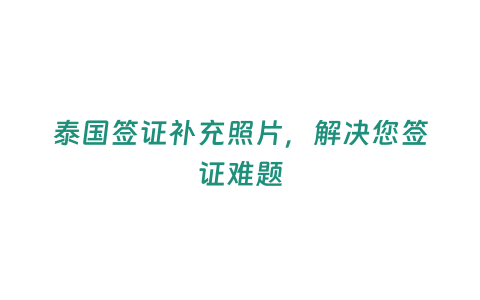 泰国签证补充照片，解决您签证难题